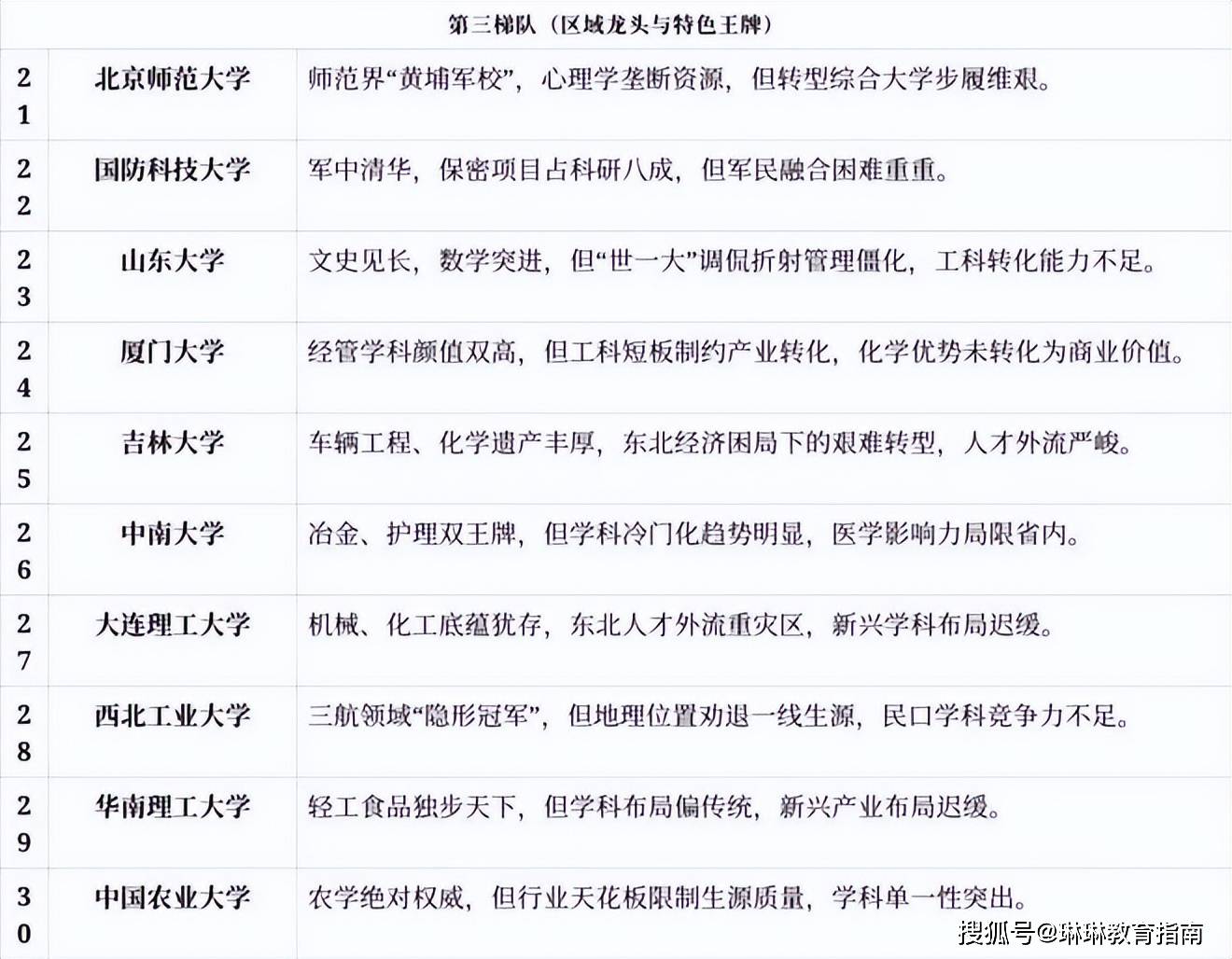 第三梯队（区域龙头与特色王牌）

| 21 | 北京师范大学 | 师范界“黄埔军校”，心理学垄断资源，但转型综合大学步履维艰。 |
|---|---|---|
| 22 | 国防科技大学 | 军中清华，保密项目占科研八成，但军民融合困难重重。 |
| 23 | 山东大学 | 文史见长，数学突进，但“世一大”调侃折射管理僵化，工科转化能力不足。 |
| 24 | 厦门大学 | 经管学科颜值双高，但工科短板制约产业转化，化学优势未转化为商业价值。 |
| 25 | 吉林大学 | 车辆工程、化学遗产丰厚，东北经济困局下的艰难转型，人才外流严峻。 |
| 26 | 中南大学 | 冶金、护理双王牌，但学科冷门化趋势明显，医学影响力局限省内。 |
| 27 | 大连理工大学 | 机械、化工底蕴犹存，东北人才外流重灾区，新兴学科布局迟缓。 |
| 28 | 西北工业大学 | 三航领域“隐形冠军”，但地理位置劝退一线生源，民口学科竞争力不足。 |
| 29 | 华南理工大学 | 轻工食品独步天下，但学科布局偏传统，新兴产业布局迟缓。 |
| 30 | 中国农业大学 | 农学绝对权威，但行业天花板限制生源质量，学科单一性突出。 |

搜狐号@琳琳教育指南